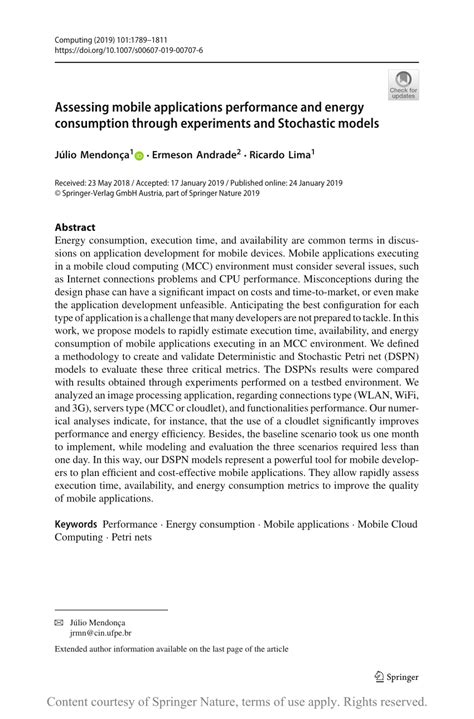 Computing (2019) 101:1789–1811
https://doi.org/10.1007/s00607-019-00707-6

Check for updates

Assessing mobile applications performance and energy consumption through experiments and Stochastic models

Júlio Mendonça$^1$ · Ermeson Andrade$^2$ · Ricardo Lima$^1$

Received: 23 May 2018 / Accepted: 17 January 2019 / Published online: 24 January 2019
© Springer-Verlag GmbH Austria, part of Springer Nature 2019

Abstract
Energy consumption, execution time, and availability are common terms in discussions on application development for mobile devices. Mobile applications executing in a mobile cloud computing (MCC) environment must consider several issues, such as Internet connections problems and CPU performance. Misconceptions during the design phase can have a significant impact on costs and time-to-market, or even make the application development unfeasible. Anticipating the best configuration for each type of application is a challenge that many developers are not prepared to tackle. In this work, we propose models to rapidly estimate execution time, availability, and energy consumption of mobile applications executing in an MCC environment. We defined a methodology to create and validate Deterministic and Stochastic Petri net (DSPN) models to evaluate these three critical metrics. The DSPNs results were compared with results obtained through experiments performed on a testbed environment. We analyzed an image processing application, regarding connections type (WLAN, WiFi, and 3G), servers type (MCC or cloudlet), and functionalities performance. Our numerical analyses indicate, for instance, that the use of a cloudlet significantly improves performance and energy efficiency. Besides, the baseline scenario took us one month to implement, while modeling and evaluation the three scenarios required less than one day. In this way, our DSPN models represent a powerful tool for mobile developers to plan efficient and cost-effective mobile applications. They allow rapidly assess execution time, availability, and energy consumption metrics to improve the quality of mobile applications.

Keywords Performance · Energy consumption · Mobile applications · Mobile Cloud Computing · Petri nets

✉ Júlio Mendonça
jrmn@cin.ufpe.br

Extended author information available on the last page of the article

Springer

Content courtesy of Springer Nature, terms of use apply. Rights reserved.